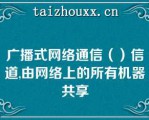 taizhouxx.cn

广播式网络通信（ ）信道,由网络上的所有机器共享